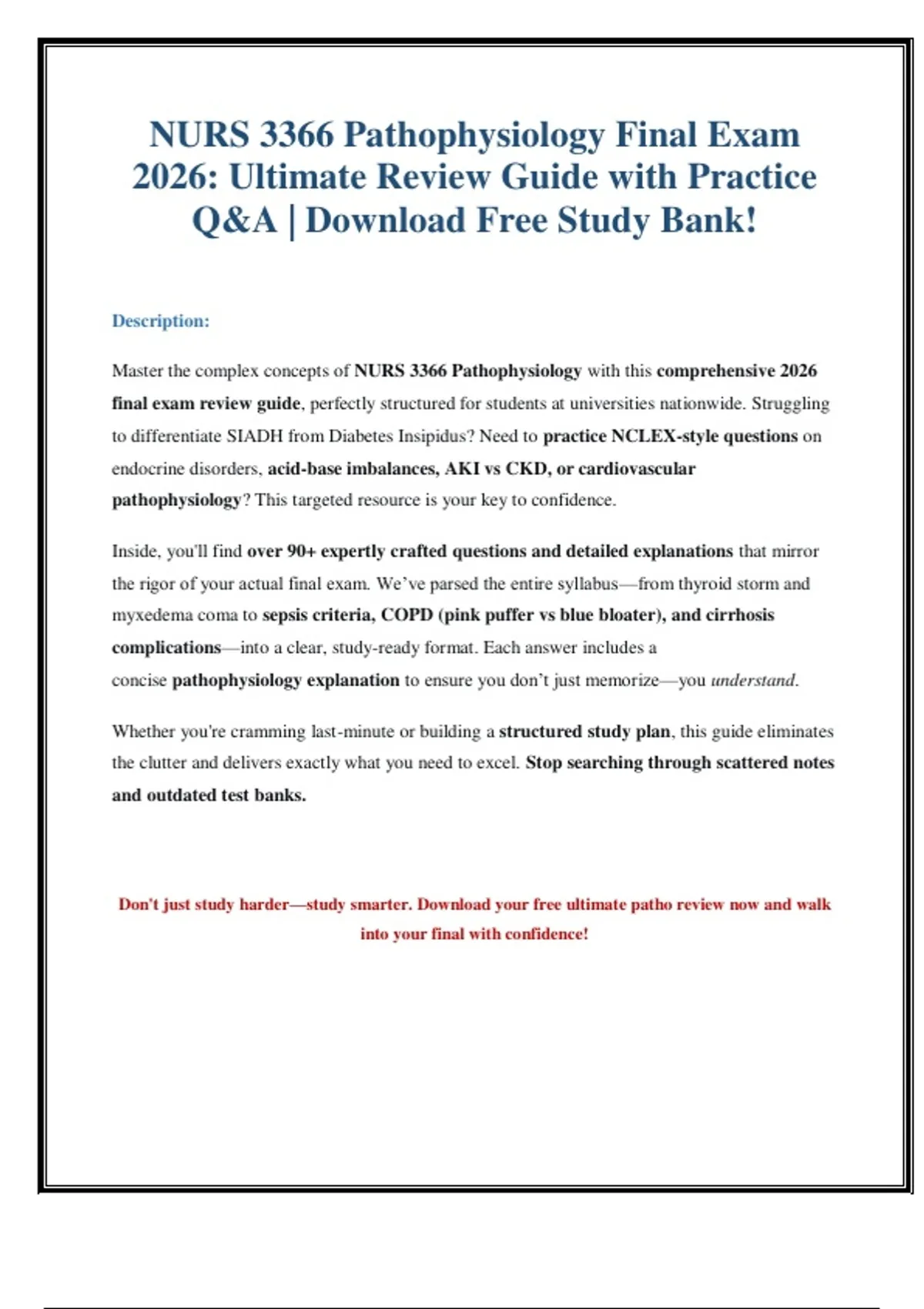 NURS 3366 Pathophysiology Final Exam 2026: Ultimate Review Guide with Practice Q&A | Download Free Study Bank!

Description:

Master the complex concepts of NURS 3366 Pathophysiology with this comprehensive 2026 final exam review guide, perfectly structured for students at universities nationwide. Struggling to differentiate SIADH from Diabetes Insipidus? Need to practice NCLEX-style questions on endocrine disorders, acid-base imbalances, AKI vs CKD, or cardiovascular pathophysiology? This targeted resource is your key to confidence.

Inside, you'll find over 90+ expertly crafted questions and detailed explanations that mirror the rigor of your actual final exam. We've parsed the entire syllabus—from thyroid storm and myxedema coma to sepsis criteria, COPD (pink puffer vs blue bloater), and cirrhosis complications—into a clear, study-ready format. Each answer includes a concise pathophysiology explanation to ensure you don't just memorize—you understand.

Whether you're cramming last-minute or building a structured study plan, this guide eliminates the clutter and delivers exactly what you need to excel. Stop searching through scattered notes and outdated test banks.

Don't just study harder—study smarter. Download your free ultimate patho review now and walk into your final with confidence!